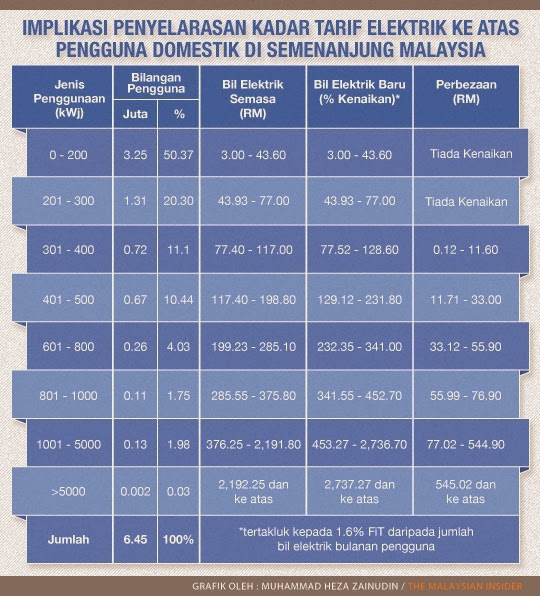 IMPLIKASI PENYELARASAN KADAR TARIF ELEKTRIK KE ATAS PENGGUNA DOMESTIK DI SEMENANJUNG MALAYSIA

| Jenis Penggunaan (kWj) | Bilangan Pengguna Juta | Bilangan Pengguna % | Bil Elektrik Semasa (RM) | Bil Elektrik Baru (% Kenaikan)* | Perbezaan (RM) |
|---|---|---|---|---|---|
| 0 - 200 | 3.25 | 50.37 | 3.00 - 43.60 | 3.00 - 43.60 | Tiada Kenaikan |
| 201 - 300 | 1.31 | 20.30 | 43.93 - 77.00 | 43.93 - 77.00 | Tiada Kenaikan |
| 301 - 400 | 0.72 | 11.1 | 77.40 - 117.00 | 77.52 - 128.60 | 0.12 - 11.60 |
| 401 - 500 | 0.67 | 10.44 | 117.40 - 198.80 | 129.12 - 231.80 | 11.71 - 33.00 |
| 601 - 800 | 0.26 | 4.03 | 199.23 - 285.10 | 232.35 - 341.00 | 33.12 - 55.90 |
| 801 - 1000 | 0.11 | 1.75 | 285.55 - 375.80 | 341.55 - 452.70 | 55.99 - 76.90 |
| 1001 - 5000 | 0.13 | 1.98 | 376.25 - 2,191.80 | 453.27 - 2,736.70 | 77.02 - 544.90 |
| >5000 | 0.002 | 0.03 | 2,192.25 dan ke atas | 2,737.27 dan ke atas | 545.02 dan ke atas |
| Jumlah | 6.45 | 100% | *tertakluk kepada 1.6% FiT daripada jumlah bil elektrik bulanan pengguna | | |

GRAFIK OLEH : MUHAMMAD HEZA ZAINUDIN / THE MALAYSIAN INSIDER